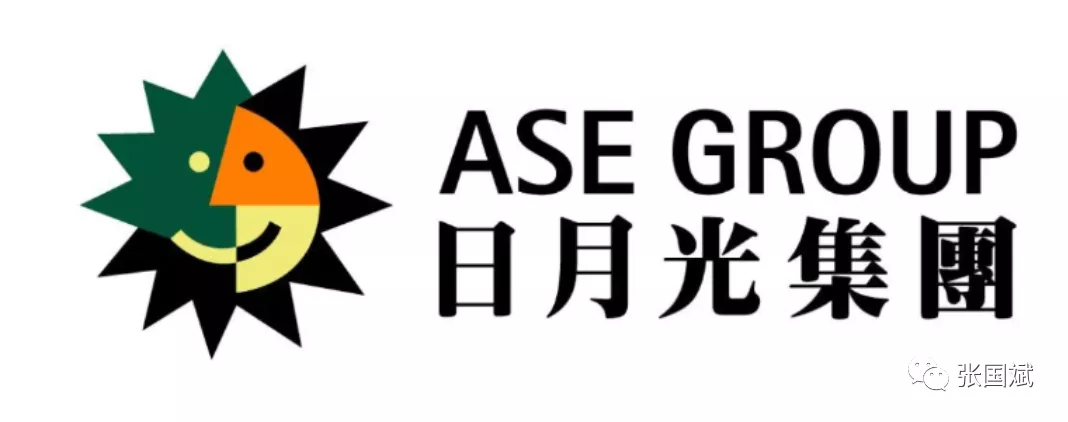 ASE GROUP
日月光集團

张国斌